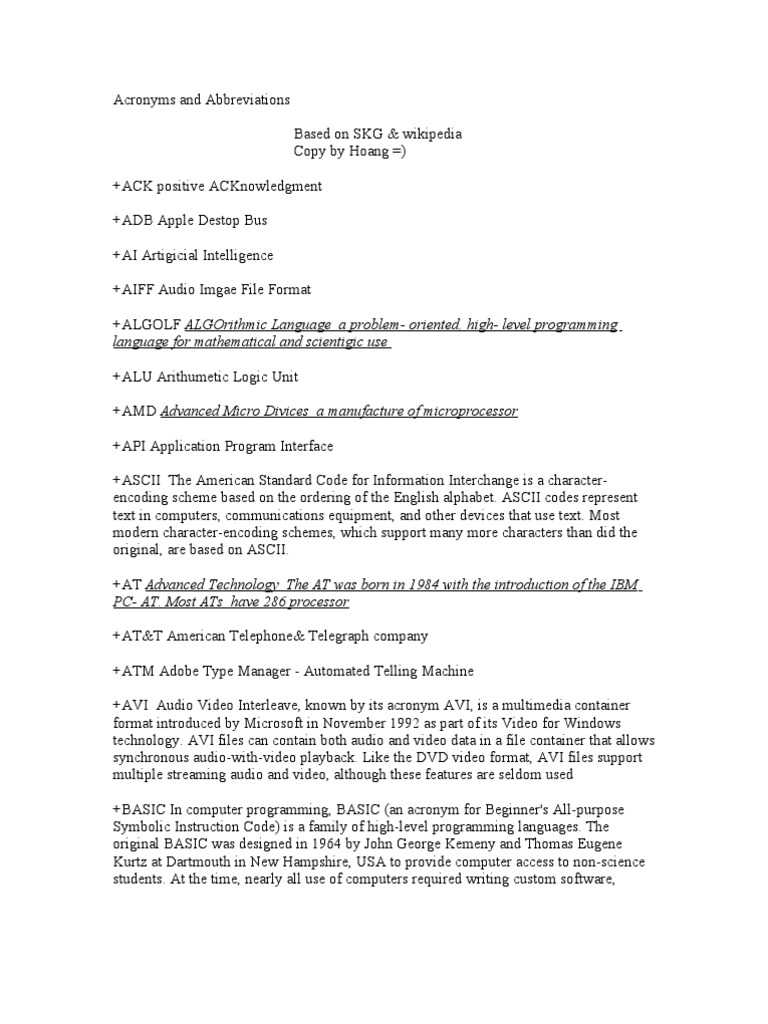 Acronyms and Abbreviations

Based on SKG & wikipedia
Copy by Hoang =)

+ACK positive ACKnowledgment

+ADB Apple Destop Bus

+AI Artigicial Intelligence

+AIFF Audio Imgae File Format

+ALGOLF ALGOrithmic Language a problem- oriented high- level programming language for mathematical and scientigic use

+ALU Arithumetic Logic Unit

+AMD Advanced Micro Divices a manufacture of microprocessor

+API Application Program Interface

+ASCII The American Standard Code for Information Interchange is a character-encoding scheme based on the ordering of the English alphabet. ASCII codes represent text in computers, communications equipment, and other devices that use text. Most modern character-encoding schemes, which support many more characters than did the original, are based on ASCII.

+AT Advanced Technology: The AT was born in 1984 with the introduction of the IBM PC- AT. Most ATs have 286 processor

+AT&T American Telephone& Telegraph company

+ATM Adobe Type Manager - Automated Telling Machine

+AVI Audio Video Interleave, known by its acronym AVI, is a multimedia container format introduced by Microsoft in November 1992 as part of its Video for Windows technology. AVI files can contain both audio and video data in a file container that allows synchronous audio-with-video playback. Like the DVD video format, AVI files support multiple streaming audio and video, although these features are seldom used

+BASIC In computer programming, BASIC (an acronym for Beginner's All-purpose Symbolic Instruction Code) is a family of high-level programming languages. The original BASIC was designed in 1964 by John George Kemeny and Thomas Eugene Kurtz at Dartmouth in New Hampshire, USA to provide computer access to non-science students. At the time, nearly all use of computers required writing custom software,